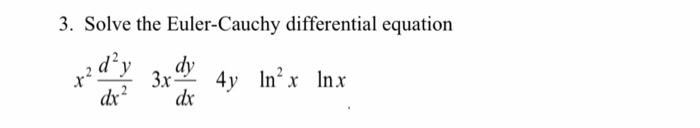 3. Solve the Euler-Cauchy differential equation

$x^2 \frac{d^2y}{dx^2} \quad 3x\frac{dy}{dx} \quad 4y \quad \ln^2 x \quad \ln x$